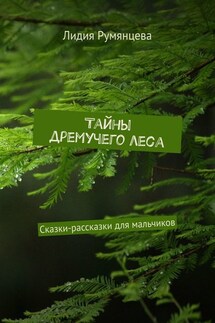 Лидия Румянцева

ТАЙНЫ ДРЕМУЧЕГО ЛЕСА

Сказки-рассказки для мальчиков